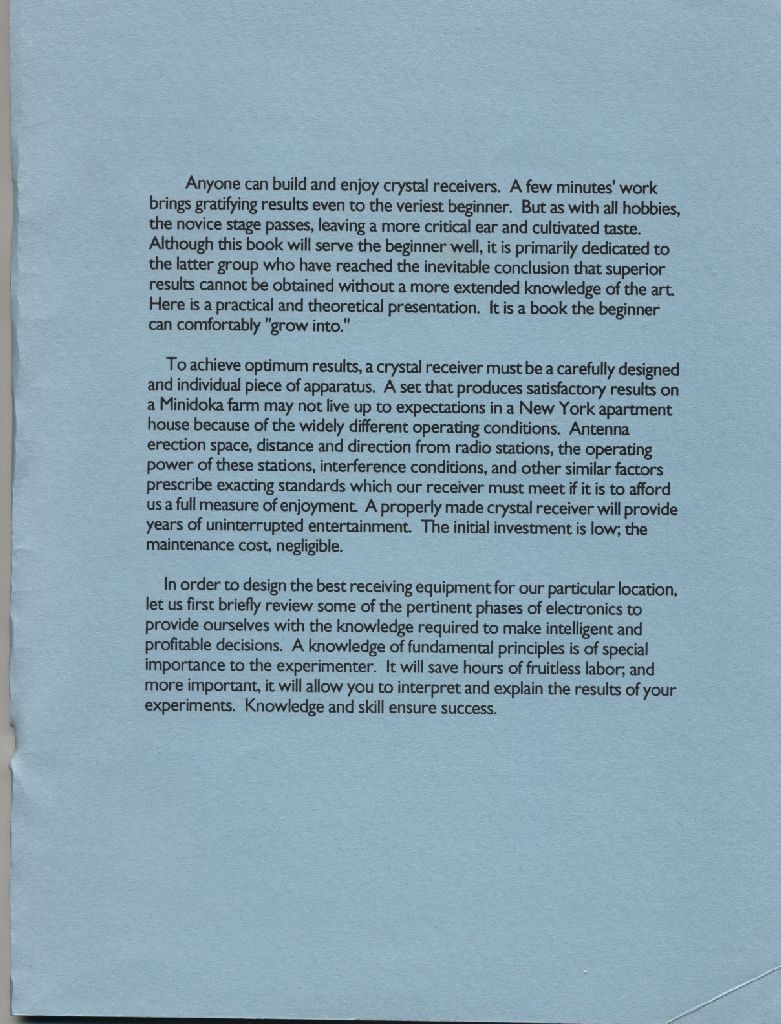 Anyone can build and enjoy crystal receivers. A few minutes' work brings gratifying results even to the veriest beginner. But as with all hobbies, the novice stage passes, leaving a more critical ear and cultivated taste. Although this book will serve the beginner well, it is primarily dedicated to the latter group who have reached the inevitable conclusion that superior results cannot be obtained without a more extended knowledge of the art. Here is a practical and theoretical presentation. It is a book the beginner can comfortably "grow into."

To achieve optimum results, a crystal receiver must be a carefully designed and individual piece of apparatus. A set that produces satisfactory results on a Minidoka farm may not live up to expectations in a New York apartment house because of the widely different operating conditions. Antenna erection space, distance and direction from radio stations, the operating power of these stations, interference conditions, and other similar factors prescribe exacting standards which our receiver must meet if it is to afford us a full measure of enjoyment. A properly made crystal receiver will provide years of uninterrupted entertainment. The initial investment is low; the maintenance cost, negligible.

In order to design the best receiving equipment for our particular location, let us first briefly review some of the pertinent phases of electronics to provide ourselves with the knowledge required to make intelligent and profitable decisions. A knowledge of fundamental principles is of special importance to the experimenter. It will save hours of fruitless labor; and more important, it will allow you to interpret and explain the results of your experiments. Knowledge and skill ensure success.